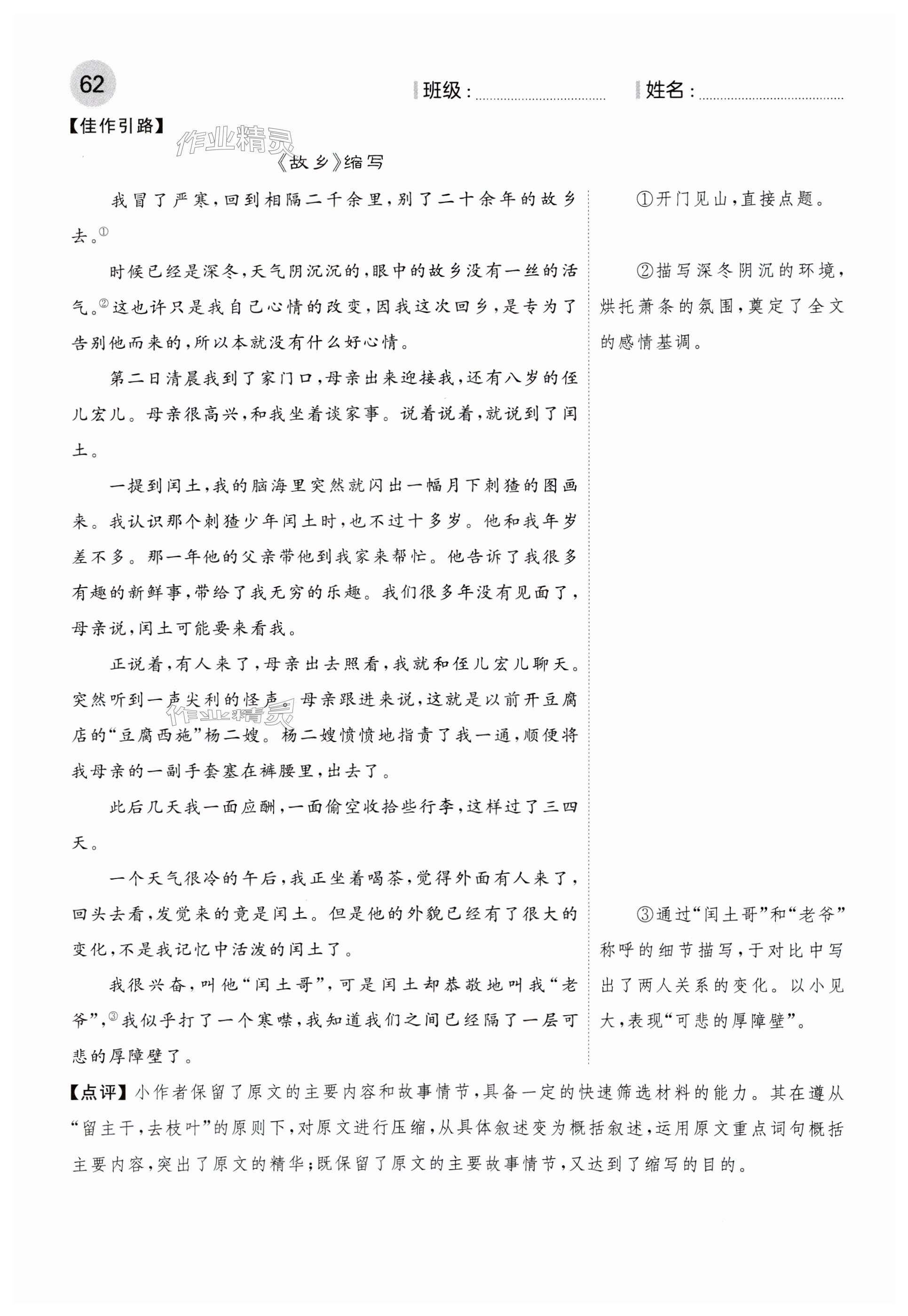 62

班级：

姓名：

【佳作引路】

作业精灵

《故乡》缩写

我冒了严寒，回到相隔二千余里，别了二十余年的故乡去。①

时候已经是深冬，天气阴沉沉的，眼中的故乡没有一丝的活气。②这也许只是我自己心情的改变，因我这次回乡，是专为了告别他而来的，所以本就没有什么好心情。

第二日清晨我到了家门口，母亲出来迎接我，还有八岁的侄儿宏儿。母亲很高兴，和我坐着谈家事。说着说着，就说到了闰土。

一提到闰土，我的脑海里突然就闪出一幅月下刺猹的图画来。我认识那个刺猹少年闰土时，也不过十多岁。他和我年岁差不多。那一年他的父亲带他到我家来帮忙。他告诉了我很多有趣的新鲜事，带给了我无穷的乐趣。我们很多年没有见面了，母亲说，闰土可能要来看我。

正说着，有人来了，母亲出去照看，我就和侄儿宏儿聊天。突然听到一声尖利的怪声。母亲跟进来说，这就是以前开豆腐店的“豆腐西施”杨二嫂。杨二嫂愤愤地指责了我一通，顺便将我母亲的一副手套塞在裤腰里，出去了。

作业精灵

此后几天我一面应酬，一面偷空收拾些行李，这样过了三四天。

一个天气很冷的午后，我正坐着喝茶，觉得外面有人来了，回头去看，发觉来的竟是闰土。但是他的外貌已经有了很大的变化，不是我记忆中活泼的闰土了。

我很兴奋，叫他“闰土哥”，可是闰土却恭敬地叫我“老爷”，③我似乎打了一个寒噤，我知道我们之间已经隔了一层可悲的厚障壁了。

①开门见山，直接点题。

②描写深冬阴沉的环境，烘托萧条的氛围，奠定了全文的感情基调。

③通过“闰土哥”和“老爷”称呼的细节描写，于对比中写出了两人关系的变化。以小见大，表现“可悲的厚障壁”。

【点评】小作者保留了原文的主要内容和故事情节，具备一定的快速筛选材料的能力。其在遵从“留主干，去枝叶”的原则下，对原文进行压缩，从具体叙述变为概括叙述，运用原文重点词句概括主要内容，突出了原文的精华；既保留了原文的主要故事情节，又达到了缩写的目的。